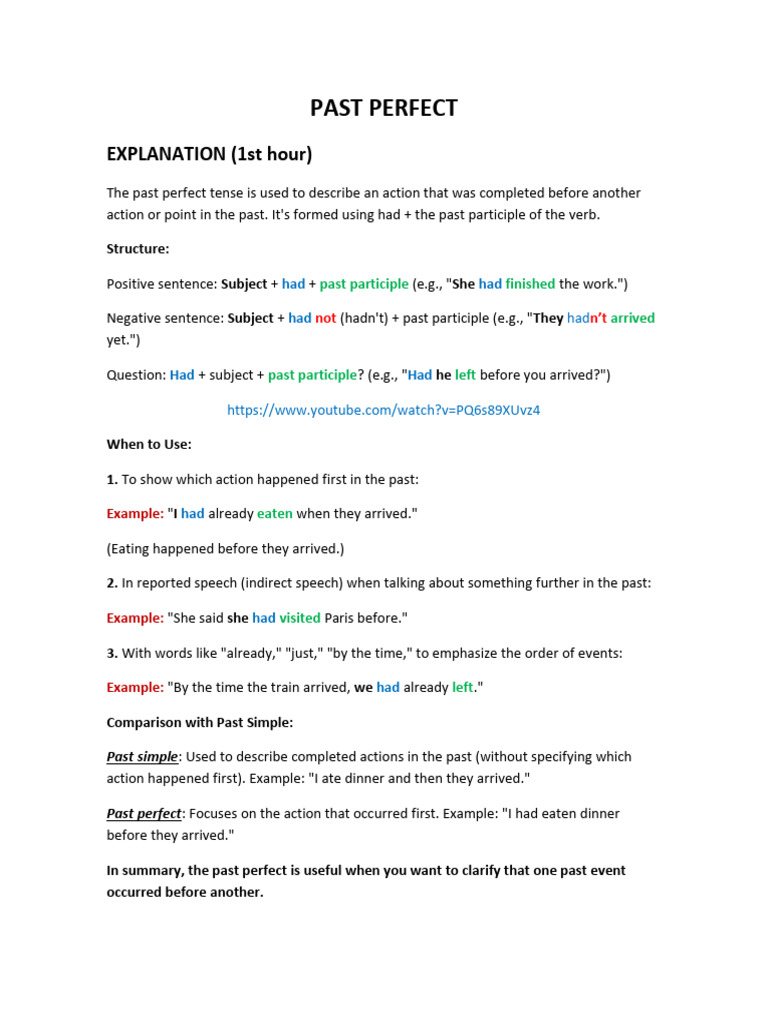 PAST PERFECT

EXPLANATION (1st hour)

The past perfect tense is used to describe an action that was completed before another action or point in the past. It's formed using had + the past participle of the verb.

Structure:

Positive sentence: Subject + had + past participle (e.g., "She had finished the work.")

Negative sentence: Subject + had not (hadn't) + past participle (e.g., "They hadn't arrived yet.")

Question: Had + subject + past participle? (e.g., "Had he left before you arrived?")

https://www.youtube.com/watch?v=PQ6s89XUvz4

When to Use:

1. To show which action happened first in the past:

Example: "I had already eaten when they arrived."

(Eating happened before they arrived.)

2. In reported speech (indirect speech) when talking about something further in the past:

Example: "She said she had visited Paris before."

3. With words like "already," "just," "by the time," to emphasize the order of events:

Example: "By the time the train arrived, we had already left."

Comparison with Past Simple:

Past simple: Used to describe completed actions in the past (without specifying which action happened first). Example: "I ate dinner and then they arrived."

Past perfect: Focuses on the action that occurred first. Example: "I had eaten dinner before they arrived."

In summary, the past perfect is useful when you want to clarify that one past event occurred before another.